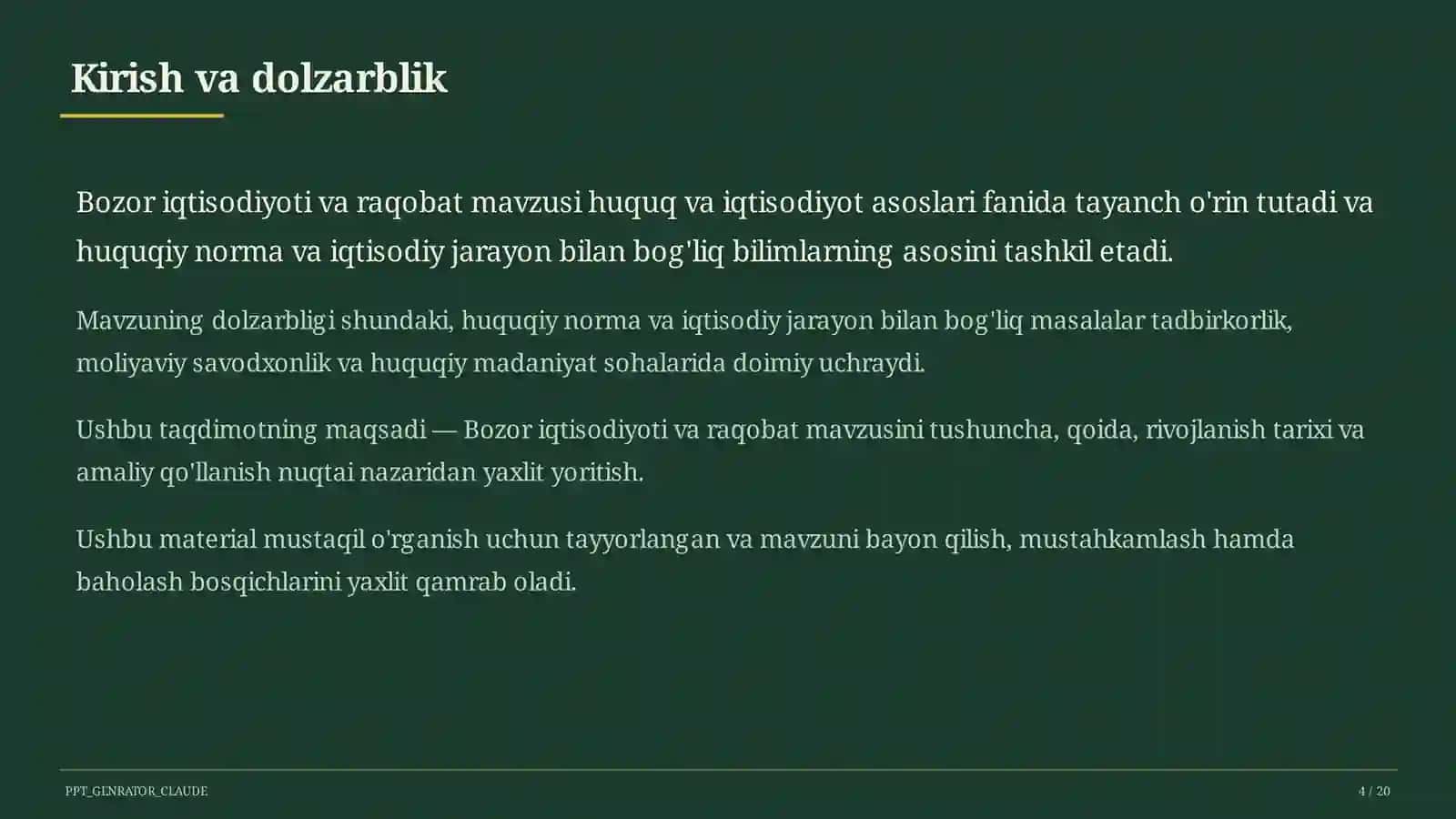 Kirish va dolzarblik

Bozor iqtisodiyoti va raqobat mavzusi huquq va iqtisodiyot asoslari fanida tayanch o'rin tutadi va huquqiy norma va iqtisodiy jarayon bilan bog'liq bilimlarning asosini tashkil etadi.

Mavzuning dolzarbligi shundaki, huquqiy norma va iqtisodiy jarayon bilan bog'liq masalalar tadbirkorlik, moliyaviy savodxonlik va huquqiy madaniyat sohalarida doimiy uchraydi.

Ushbu taqdimotning maqsadi — Bozor iqtisodiyoti va raqobat mavzusini tushuncha, qoida, rivojlanish tarixi va amaliy qo'llanish nuqtai nazaridan yaxlit yoritish.

Ushbu material mustaqil o'rganish uchun tayyorlangan va mavzuni bayon qilish, mustahkamlash hamda baholash bosqichlarini yaxlit qamrab oladi.

PPT_GENRATOR_CLAUDE

4 / 20